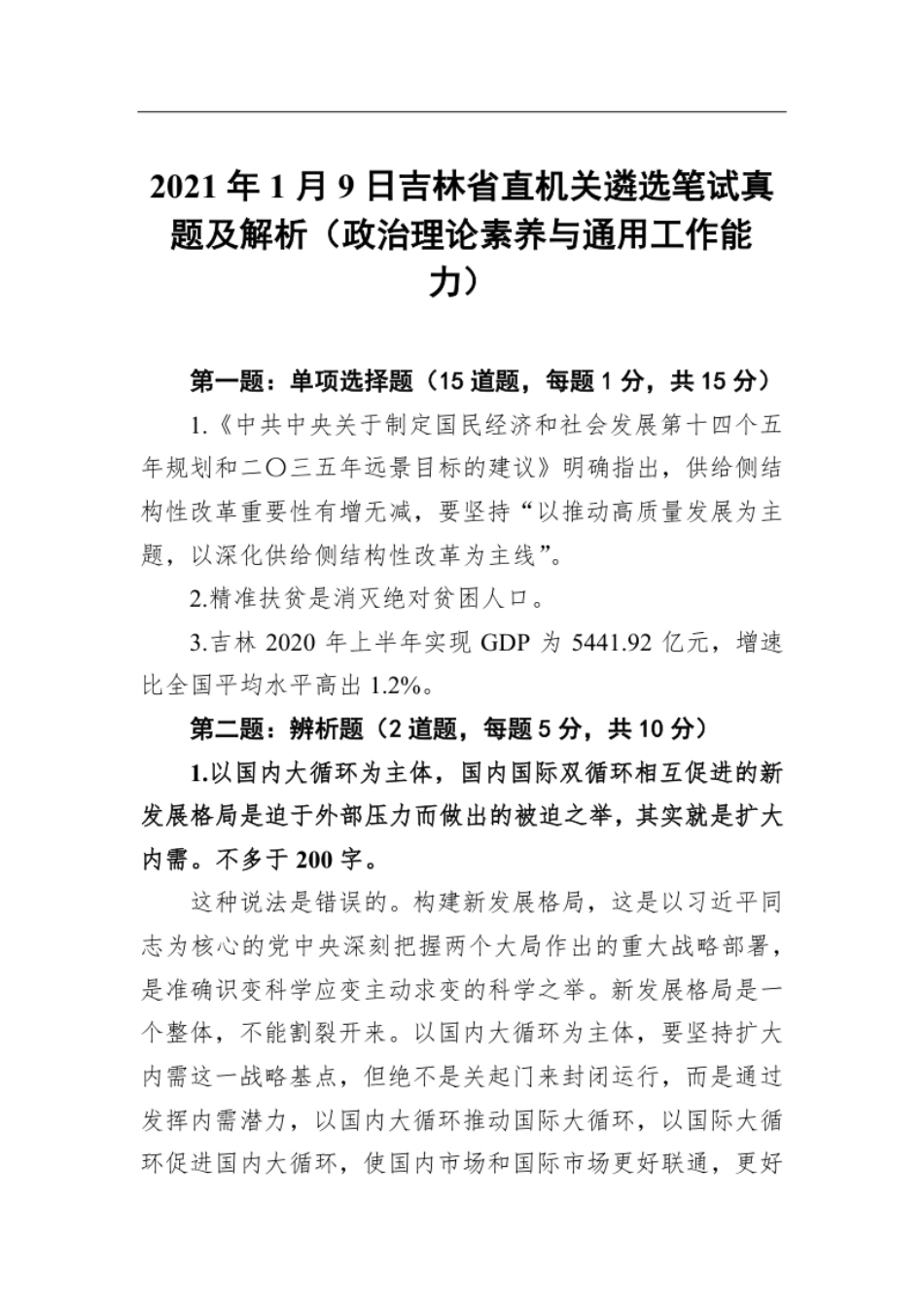 2021 年 1 月 9 日吉林省直机关遴选笔试真题及解析（政治理论素养与通用工作能力）

第一题：单项选择题（15 道题，每题 1 分，共 15 分）

1.《中共中央关于制定国民经济和社会发展第十四个五年规划和二〇三五年远景目标的建议》明确指出，供给侧结构性改革重要性有增无减，要坚持“以推动高质量发展为主题，以深化供给侧结构性改革为主线”。

2.精准扶贫是消灭绝对贫困人口。

3.吉林 2020 年上半年实现 GDP 为 5441.92 亿元，增速比全国平均水平高出 1.2%。

第二题：辨析题（2 道题，每题 5 分，共 10 分）

1.以国内大循环为主体，国内国际双循环相互促进的新发展格局是迫于外部压力而做出的被迫之举，其实就是扩大内需。不多于 200 字。

这种说法是错误的。构建新发展格局，这是以习近平同志为核心的党中央深刻把握两个大局作出的重大战略部署，是准确识变科学应变主动求变的科学之举。新发展格局是一个整体，不能割裂开来。以国内大循环为主体，要坚持扩大内需这一战略基点，但绝不是关起门来封闭运行，而是通过发挥内需潜力，以国内大循环推动国际大循环，以国际大循环促进国内大循环，使国内市场和国际市场更好联通，更好